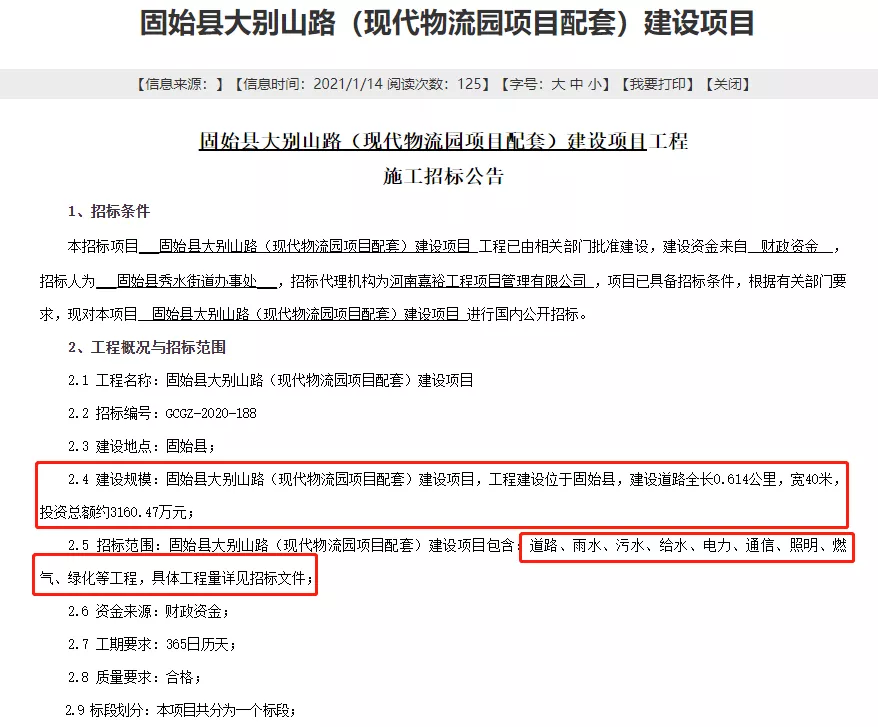 固始县大别山路（现代物流园项目配套）建设项目

【信息来源：】【信息时间：2021/1/14 阅读次数：125】【字号：大 中 小】【我要打印】【关闭】

固始县大别山路（现代物流园项目配套）建设项目工程
施工招标公告

1、招标条件

本招标项目 固始县大别山路（现代物流园项目配套）建设项目 工程已由相关部门批准建设，建设资金来自 财政资金 ，招标人为 固始县秀水街道办事处 ，招标代理机构为河南嘉裕工程项目管理有限公司，项目已具备招标条件，根据有关部门要求，现对本项目 固始县大别山路（现代物流园项目配套）建设项目 进行国内公开招标。

2、工程概况与招标范围

2.1 工程名称：固始县大别山路（现代物流园项目配套）建设项目

2.2 招标编号：GCGZ-2020-188

2.3 建设地点：固始县；

2.4 建设规模：固始县大别山路（现代物流园项目配套）建设项目，工程建设位于固始县，建设道路全长0.614公里，宽40米，投资总额约3160.47万元；

2.5 招标范围：固始县大别山路（现代物流园项目配套）建设项目包含：道路、雨水、污水、给水、电力、通信、照明、燃气、绿化等工程，具体工程量详见招标文件；

2.6 资金来源：财政资金；

2.7 工期要求：365日历天；

2.8 质量要求：合格；

2.9 标段划分：本项目共分为一个标段；